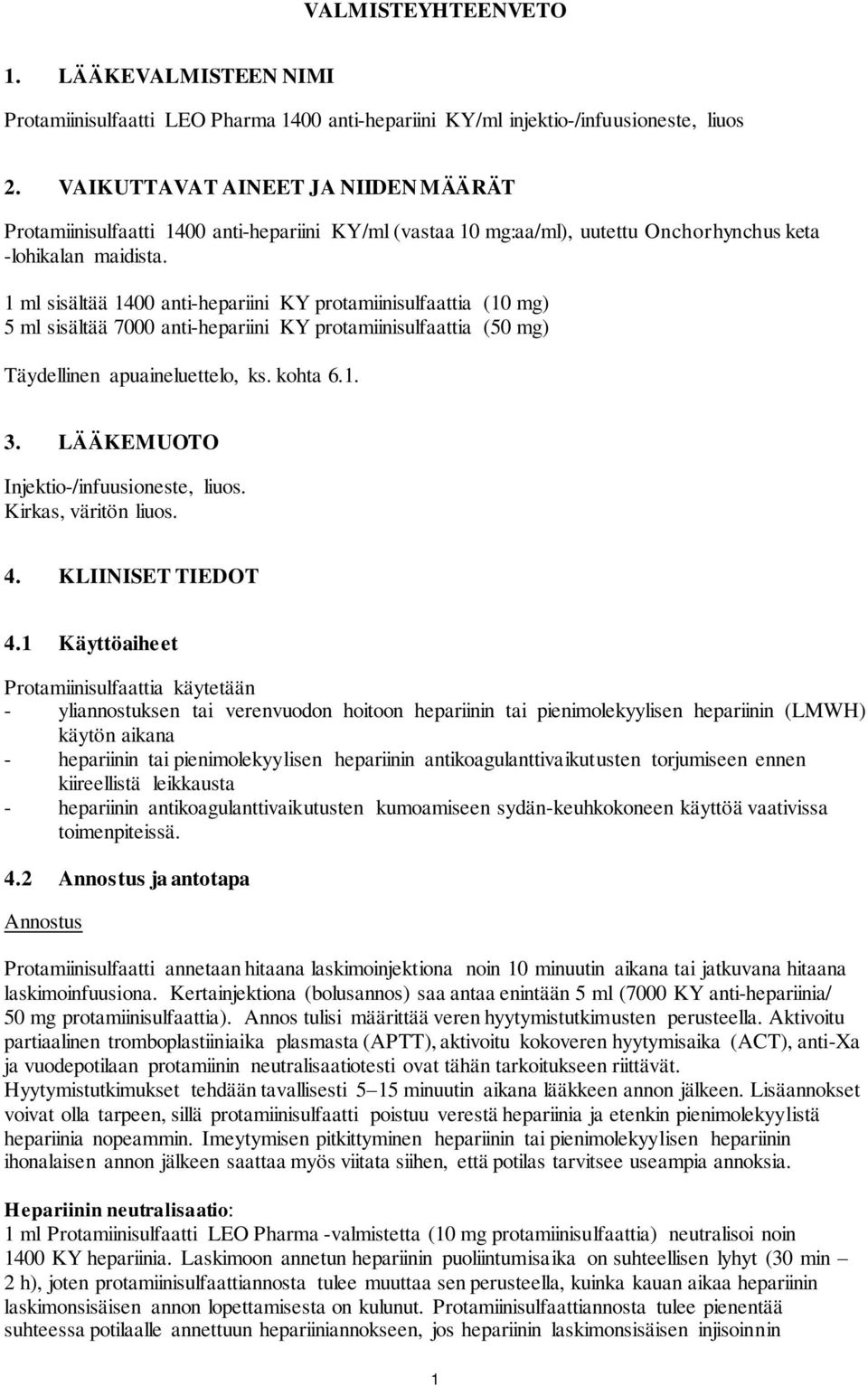 VALMISTEYHTEENVETO

1. LÄÄKEVALMISTEEN NIMI

Protamiinisulfaatti LEO Pharma 1400 anti-hepariini KY/ml injektio-/infuusioneste, liuos

2. VAIKUTTAVAT AINEET JA NIIDEN MÄÄRÄT

Protamiinisulfaatti 1400 anti-hepariini KY/ml (vastaa 10 mg:aa/ml), uutettu Onchorhynchus keta -lohikalan maidista.

1 ml sisältää 1400 anti-hepariini KY protamiinisulfaattia (10 mg)
5 ml sisältää 7000 anti-hepariini KY protamiinisulfaattia (50 mg)

Täydellinen apuaineluettelo, ks. kohta 6.1.

3. LÄÄKEMUOTO

Injektio-/infuusioneste, liuos.
Kirkas, väritön liuos.

4. KLIINISET TIEDOT

4.1 Käyttöaiheet

Protamiinisulfaattia käytetään
- yliannostuksen tai verenvuodon hoitoon hepariinin tai pienimolekyylisen hepariinin (LMWH) käytön aikana
- hepariinin tai pienimolekyylisen hepariinin antikoagulanttivaikutusten torjumiseen ennen kiireellistä leikkausta
- hepariinin antikoagulanttivaikutusten kumoamiseen sydän-keuhkokoneen käyttöä vaativissa toimenpiteissä.

4.2 Annostus ja antotapa

Annostus

Protamiinisulfaatti annetaan hitaana laskimoinjektiona noin 10 minuutin aikana tai jatkuvana hitaana laskimoinfuusiona. Kertainjektiona (bolusannos) saa antaa enintään 5 ml (7000 KY anti-hepariinia/ 50 mg protamiinisulfaattia). Annos tulisi määrittää veren hyytymistutkimusten perusteella. Aktivoitu partiaalinen tromboplastiiniaika plasmasta (APTT), aktivoitu kokoveren hyytymisaika (ACT), anti-Xa ja vuodepotilaan protamiinin neutralisaatiotesti ovat tähän tarkoitukseen riittävät.
Hyytymistutkimukset tehdään tavallisesti 5–15 minuutin aikana lääkkeen annon jälkeen. Lisäannokset voivat olla tarpeen, sillä protamiinisulfaatti poistuu verestä hepariinia ja etenkin pienimolekyylistä hepariinia nopeammin. Imeytymisen pitkittyminen hepariinin tai pienimolekyylisen hepariinin ihonalaisen annon jälkeen saattaa myös viitata siihen, että potilas tarvitsee useampia annoksia.

Hepariinin neutralisaatio:
1 ml Protamiinisulfaatti LEO Pharma -valmistetta (10 mg protamiinisulfaattia) neutralisoi noin 1400 KY hepariinia. Laskimoon annetun hepariinin puoliintumisaika on suhteellisen lyhyt (30 min – 2 h), joten protamiinisulfaattiannosta tulee muuttaa sen perusteella, kuinka kauan aikaa hepariinin laskimonsisäisen annon lopettamisesta on kulunut. Protamiinisulfaattiannosta tulee pienentää suhteessa potilaalle annettuun hepariiniannokseen, jos hepariinin laskimonsisäisen injisoinnin

1